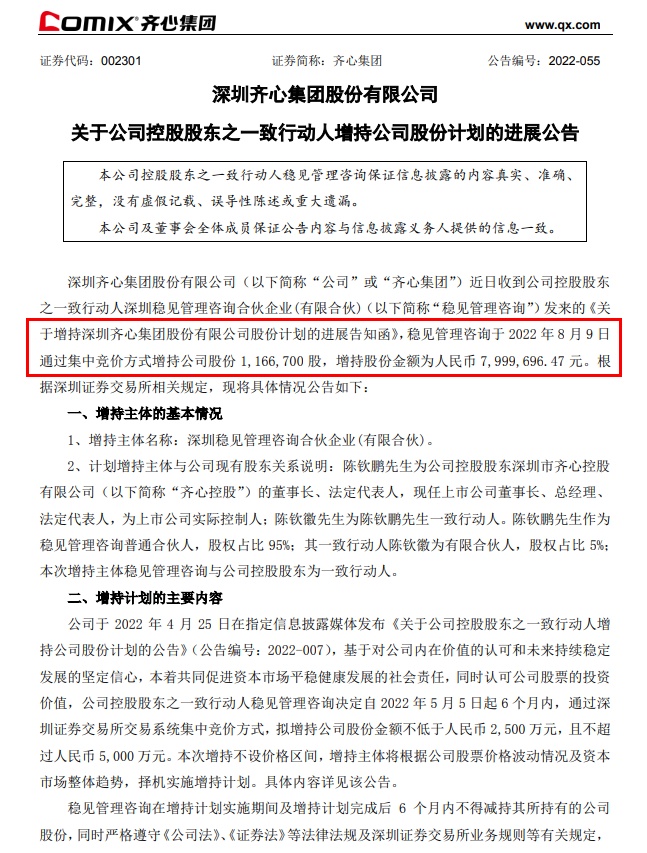 COMIX 齐心集团 www.qx.com

证券代码：002301 证券简称：齐心集团 公告编号：2022-055

深圳齐心集团股份有限公司

关于公司控股股东之一致行动人增持公司股份计划的进展公告

本公司控股股东之一致行动人稳见管理咨询保证信息披露的内容真实、准确、完整，没有虚假记载、误导性陈述或重大遗漏。

本公司及董事会全体成员保证公告内容与信息披露义务人提供的信息一致。

深圳齐心集团股份有限公司（以下简称“公司”或“齐心集团”）近日收到公司控股股东之一致行动人深圳稳见管理咨询合伙企业(有限合伙)（以下简称“稳见管理咨询”）发来的《关于增持深圳齐心集团股份有限公司股份计划的进展告知函》，稳见管理咨询于 2022 年 8 月 9 日通过集中竞价方式增持公司股份 1，166，700 股，增持股份金额为人民币 7，999，696.47 元。根据深圳证券交易所相关规定，现将具体情况公告如下：

一、增持主体的基本情况

1、增持主体名称：深圳稳见管理咨询合伙企业(有限合伙)。

2、计划增持主体与公司现有股东关系说明：陈钦鹏先生为公司控股股东深圳市齐心控股有限公司（以下简称“齐心控股”）的董事长、法定代表人，现任上市公司董事长、总经理、法定代表人，为上市公司实际控制人；陈钦徽先生为陈钦鹏先生一致行动人。陈钦鹏先生作为稳见管理咨询普通合伙人，股权占比 95%；其一致行动人陈钦徽为有限合伙人，股权占比 5%；本次增持主体稳见管理咨询与公司控股股东为一致行动人。

二、增持计划的主要内容

公司于 2022 年 4 月 25 日在指定信息披露媒体发布《关于公司控股股东之一致行动人增持公司股份计划的公告》（公告编号：2022-007），基于对公司内在价值的认可和未来持续稳定发展的坚定信心，本着共同促进资本市场平稳健康发展的社会责任，同时认可公司股票的投资价值，公司控股股东之一致行动人稳见管理咨询决定自 2022 年 5 月 5 日起 6 个月内，通过深圳证券交易所交易系统集中竞价方式，拟增持公司股份金额不低于人民币 2，500 万元，且不超过人民币 5，000 万元。本次增持不设价格区间，增持主体将根据公司股票价格波动情况及资本市场整体趋势，择机实施增持计划。具体内容详见该公告。

稳见管理咨询在增持计划实施期间及增持计划完成后 6 个月内不得减持其所持有的公司股份，同时严格遵守《公司法》、《证券法》等法律法规及深圳证券交易所业务规则等有关规定，